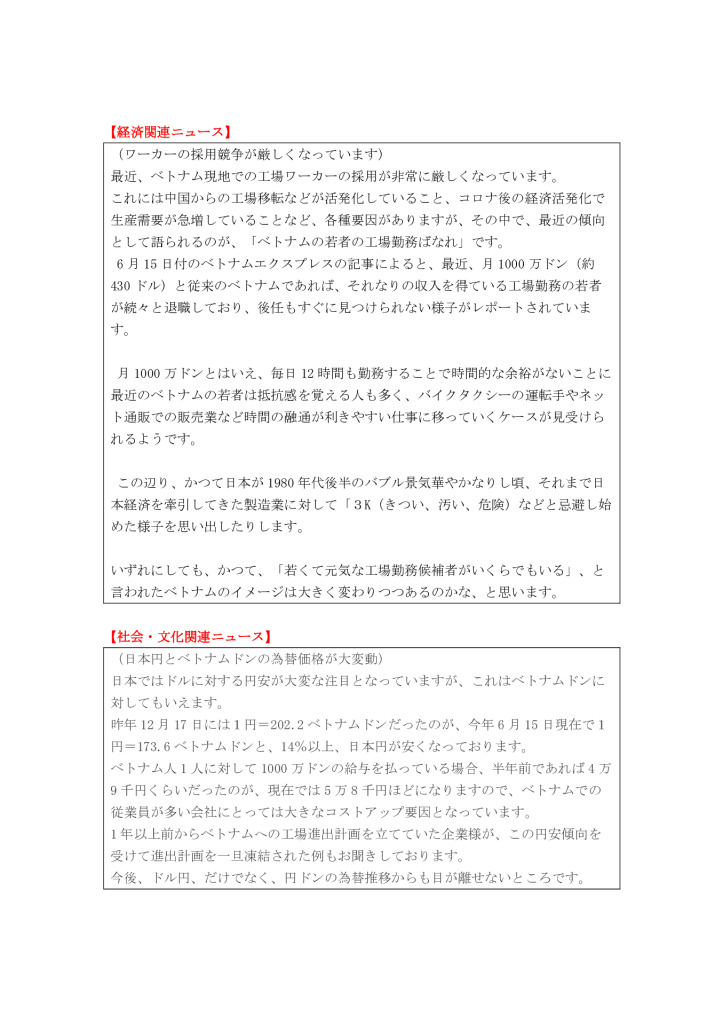 【経済関連ニュース】

（ワーカーの採用競争が厳しくなっています）
最近、ベトナム現地での工場ワーカーの採用が非常に厳しくなっています。
これには中国からの工場移転などが活発化していること、コロナ後の経済活発化で生産需要が急増していることなど、各種要因がありますが、その中で、最近の傾向として語られるのが、「ベトナムの若者の工場勤務ばなれ」です。
6月15日付のベトナムエクスプレスの記事によると、最近、月1000万ドン（約430ドル）と従来のベトナムであれば、それなりの収入を得ている工場勤務の若者が続々と退職しており、後任もすぐに見つけられない様子がレポートされています。

月1000万ドンとはいえ、毎日12時間も勤務することで時間的な余裕がないことに最近のベトナムの若者は抵抗感を覚える人も多く、バイクタクシーの運転手やネット通販での販売業など時間の融通が利きやすい仕事に移っていくケースが見受けられるようです。

この辺り、かつて日本が1980年代後半のバブル景気華やかなりし頃、それまで日本経済を牽引してきた製造業に対して「3K（きつい、汚い、危険）などと忌避し始めた様子を思い出したりします。

いずれにしても、かつて、「若くて元気な工場勤務候補者がいくらでもいる」、と言われたベトナムのイメージは大きく変わりつつあるのかな、と思います。

【社会・文化関連ニュース】

（日本円とベトナムドンの為替価格が大変動）
日本ではドルに対する円安が大変な注目となっていますが、これはベトナムドンに対してもいえます。
昨年12月17日には1円＝202.2ベトナムドンだったのが、今年6月15日現在で1円＝173.6ベトナムドンと、14%以上、日本円が安くなっております。
ベトナム人1人に対して1000万ドンの給与を払っている場合、半年前であれば4万9千円くらいだったのが、現在では5万8千円ほどになりますので、ベトナムでの従業員が多い会社にとっては大きなコストアップ要因となっています。
1年以上前からベトナムへの工場進出計画を立てていた企業様が、この円安傾向を受けて進出計画を一旦凍結された例もお聞きしております。
今後、ドル円、だけでなく、円ドンの為替推移からも目が離せないところです。